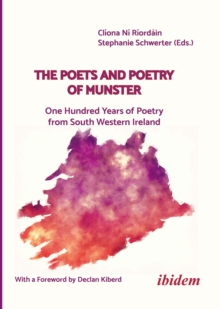 Clíona Ní Ríordáin
Stephanie Schwerter (Eds.)

THE POETS AND POETRY OF MUNSTER

One Hundred Years of Poetry from South Western Ireland

With a Foreword by Declan Kiberd

ibidem